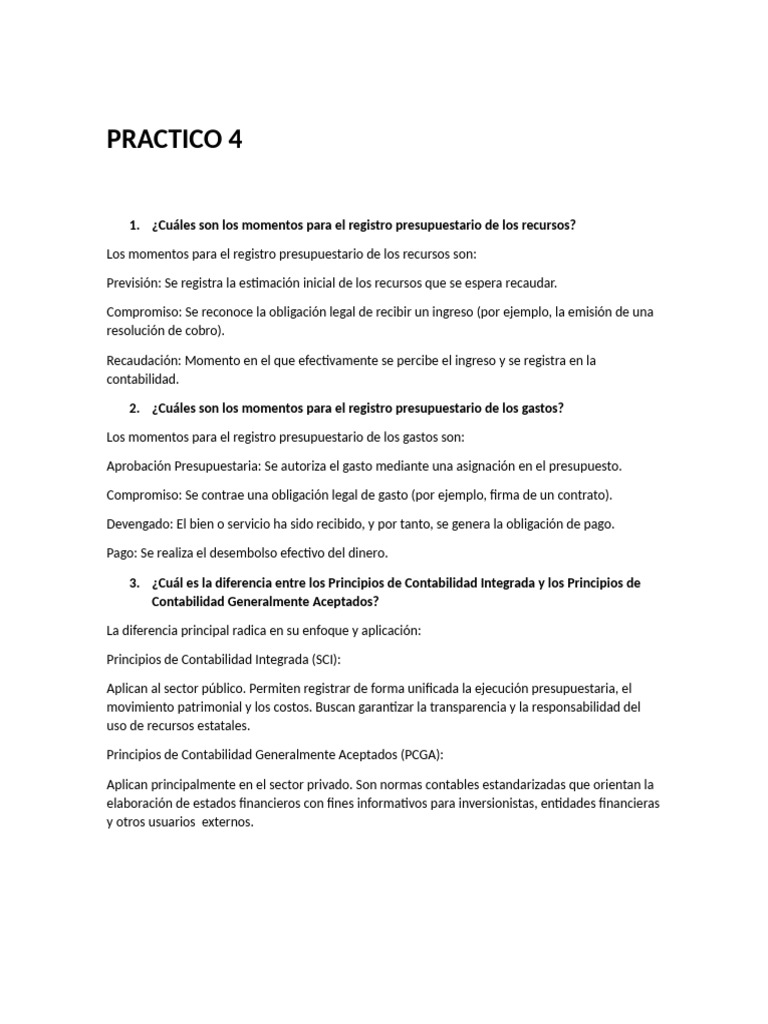 PRACTICO 4

1. ¿Cuáles son los momentos para el registro presupuestario de los recursos?

Los momentos para el registro presupuestario de los recursos son:

Previsión: Se registra la estimación inicial de los recursos que se espera recaudar.

Compromiso: Se reconoce la obligación legal de recibir un ingreso (por ejemplo, la emisión de una resolución de cobro).

Recaudación: Momento en el que efectivamente se percibe el ingreso y se registra en la contabilidad.

2. ¿Cuáles son los momentos para el registro presupuestario de los gastos?

Los momentos para el registro presupuestario de los gastos son:

Aprobación Presupuestaria: Se autoriza el gasto mediante una asignación en el presupuesto.

Compromiso: Se contrae una obligación legal de gasto (por ejemplo, firma de un contrato).

Devengado: El bien o servicio ha sido recibido, y por tanto, se genera la obligación de pago.

Pago: Se realiza el desembolso efectivo del dinero.

3. ¿Cuál es la diferencia entre los Principios de Contabilidad Integrada y los Principios de Contabilidad Generalmente Aceptados?

La diferencia principal radica en su enfoque y aplicación:

Principios de Contabilidad Integrada (SCI):

Aplican al sector público. Permiten registrar de forma unificada la ejecución presupuestaria, el movimiento patrimonial y los costos. Buscan garantizar la transparencia y la responsabilidad del uso de recursos estatales.

Principios de Contabilidad Generalmente Aceptados (PCGA):

Aplican principalmente en el sector privado. Son normas contables estandarizadas que orientan la elaboración de estados financieros con fines informativos para inversionistas, entidades financieras y otros usuarios externos.